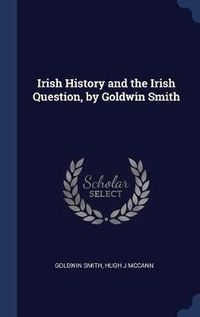 Irish History and the Irish Question, by Goldwin Smith

Scholar
SELECT

GOLDWIN SMITH, HUGH J MCCANN